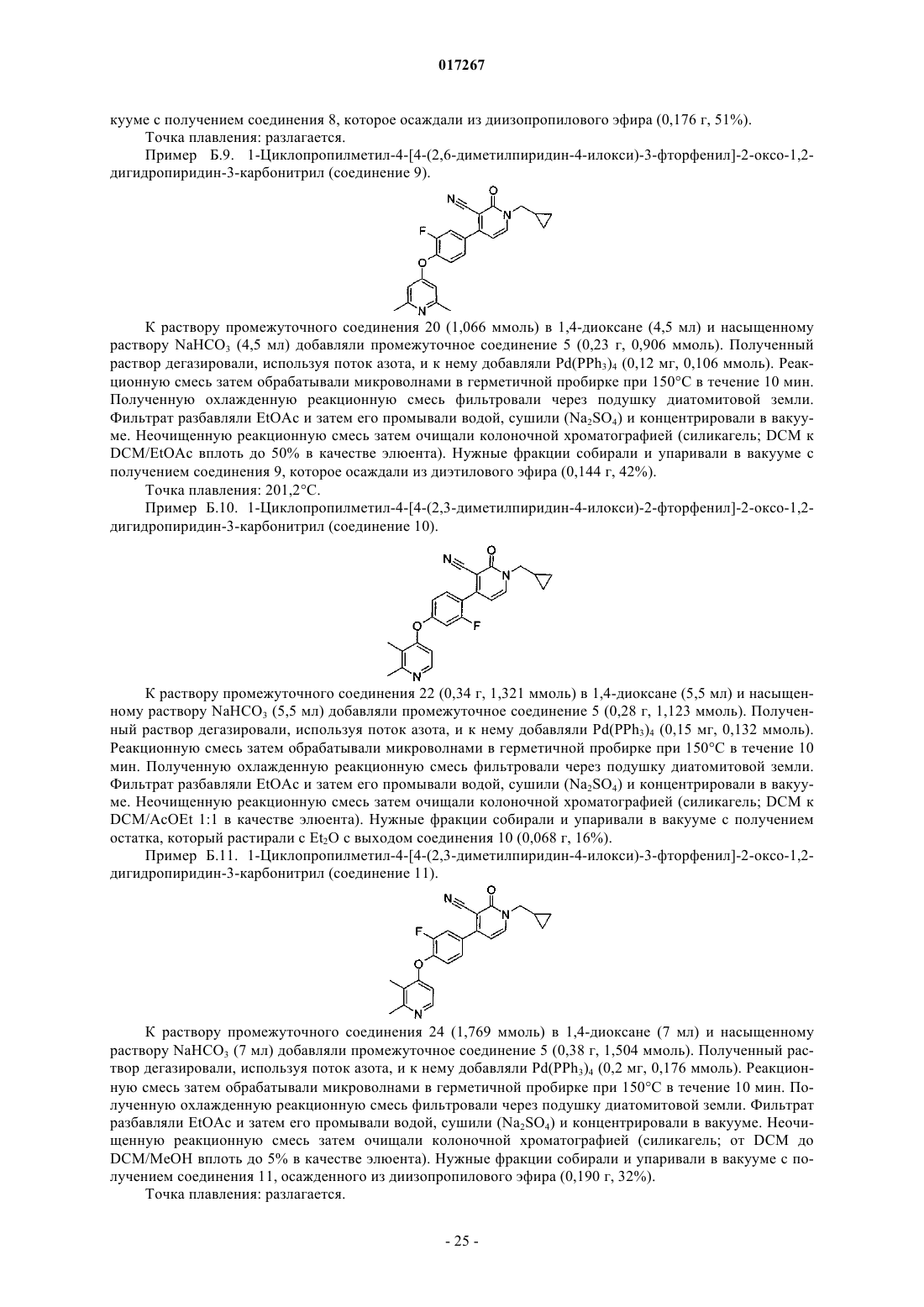 017267

кууме с получением соединения 8, которое осаждали из диизопропилового эфира (0,176 г, 51%).

Точка плавления: разлагается.

Пример Б.9. 1-Циклопропилметил-4-[4-(2,6-диметилпиридин-4-илокси)-3-фторфенил]-2-оксо-1,2-дигидропиридин-3-карбонитрил (соединение 9).

N O N F O N

К раствору промежуточного соединения 20 (1,066 ммоль) в 1,4-диоксане (4,5 мл) и насыщенному раствору $NaHCO_3$ (4,5 мл) добавляли промежуточное соединение 5 (0,23 г, 0,906 ммоль). Полученный раствор дегазировали, используя поток азота, и к нему добавляли $Pd(PPh_3)_4$ (0,12 мг, 0,106 ммоль). Реакционную смесь затем обрабатывали микроволнами в герметичной пробирке при 150°C в течение 10 мин. Полученную охлажденную реакционную смесь фильтровали через подушку диатомитовой земли. Фильтрат разбавляли EtOAc и затем его промывали водой, сушили ($Na_2SO_4$) и концентрировали в вакууме. Неочищенную реакционную смесь затем очищали колоночной хроматографией (силикагель; DCM к DCM/EtOAc вплоть до 50% в качестве элюента). Нужные фракции собирали и упаривали в вакууме с получением соединения 9, которое осаждали из диэтилового эфира (0,144 г, 42%).

Точка плавления: 201,2°C.

Пример Б.10. 1-Циклопропилметил-4-[4-(2,3-диметилпиридин-4-илокси)-2-фторфенил]-2-оксо-1,2-дигидропиридин-3-карбонитрил (соединение 10).

N O N O F N

К раствору промежуточного соединения 22 (0,34 г, 1,321 ммоль) в 1,4-диоксане (5,5 мл) и насыщенному раствору $NaHCO_3$ (5,5 мл) добавляли промежуточное соединение 5 (0,28 г, 1,123 ммоль). Полученный раствор дегазировали, используя поток азота, и к нему добавляли $Pd(PPh_3)_4$ (0,15 мг, 0,132 ммоль). Реакционную смесь затем обрабатывали микроволнами в герметичной пробирке при 150°C в течение 10 мин. Полученную охлажденную реакционную смесь фильтровали через подушку диатомитовой земли. Фильтрат разбавляли EtOAc и затем его промывали водой, сушили ($Na_2SO_4$) и концентрировали в вакууме. Неочищенную реакционную смесь затем очищали колоночной хроматографией (силикагель; DCM к DCM/AcOEt 1:1 в качестве элюента). Нужные фракции собирали и упаривали в вакууме с получением остатка, который растирали с $Et_2O$ с выходом соединения 10 (0,068 г, 16%).

Пример Б.11. 1-Циклопропилметил-4-[4-(2,3-диметилпиридин-4-илокси)-3-фторфенил]-2-оксо-1,2-дигидропиридин-3-карбонитрил (соединение 11).

N O N F O N

К раствору промежуточного соединения 24 (1,769 ммоль) в 1,4-диоксане (7 мл) и насыщенному раствору $NaHCO_3$ (7 мл) добавляли промежуточное соединение 5 (0,38 г, 1,504 ммоль). Полученный раствор дегазировали, используя поток азота, и к нему добавляли $Pd(PPh_3)_4$ (0,2 мг, 0,176 ммоль). Реакционную смесь затем обрабатывали микроволнами в герметичной пробирке при 150°C в течение 10 мин. Полученную охлажденную реакционную смесь фильтровали через подушку диатомитовой земли. Фильтрат разбавляли EtOAc и затем его промывали водой, сушили ($Na_2SO_4$) и концентрировали в вакууме. Неочищенную реакционную смесь затем очищали колоночной хроматографией (силикагель; от DCM до DCM/MeOH вплоть до 5% в качестве элюента). Нужные фракции собирали и упаривали в вакууме с получением соединения 11, осажденного из диизопропилового эфира (0,190 г, 32%).

Точка плавления: разлагается.

- 25 -